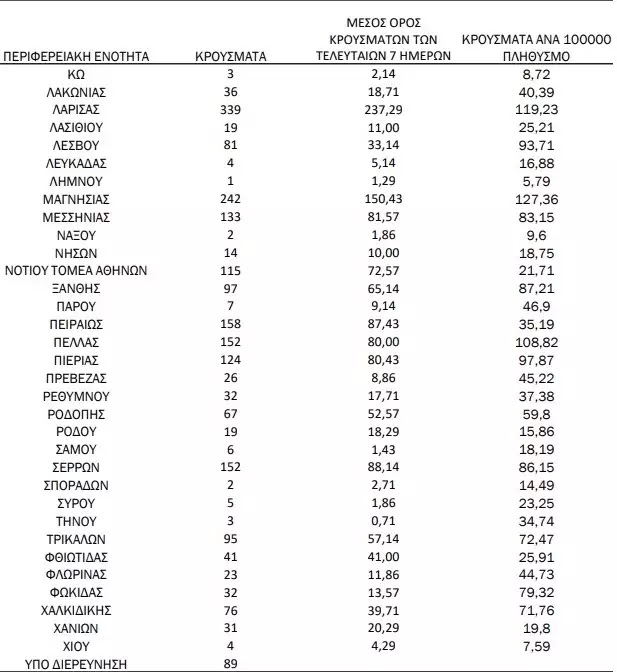 | ΠΕΡΙΦΕΡΕΙΑΚΗ ΕΝΟΤΗΤΑ | ΚΡΟΥΣΜΑΤΑ | ΜΕΣΟΣ ΟΡΟΣ ΚΡΟΥΣΜΑΤΩΝ ΤΩΝ ΤΕΛΕΥΤΑΙΩΝ 7 ΗΜΕΡΩΝ | ΚΡΟΥΣΜΑΤΑ ΑΝΑ 100000 ΠΛΗΘΥΣΜΟ |
|---|---|---|---|
| ΚΩ | 3 | 2,14 | 8,72 |
| ΛΑΚΩΝΙΑΣ | 36 | 18,71 | 40,39 |
| ΛΑΡΙΣΑΣ | 339 | 237,29 | 119,23 |
| ΛΑΣΙΘΙΟΥ | 19 | 11,00 | 25,21 |
| ΛΕΣΒΟΥ | 81 | 33,14 | 93,71 |
| ΛΕΥΚΑΔΑΣ | 4 | 5,14 | 16,88 |
| ΛΗΜΝΟΥ | 1 | 1,29 | 5,79 |
| ΜΑΓΝΗΣΙΑΣ | 242 | 150,43 | 127,36 |
| ΜΕΣΣΗΝΙΑΣ | 133 | 81,57 | 83,15 |
| ΝΑΞΟΥ | 2 | 1,86 | 9,6 |
| ΝΗΣΩΝ | 14 | 10,00 | 18,75 |
| ΝΟΤΙΟΥ ΤΟΜΕΑ ΑΘΗΝΩΝ | 115 | 72,57 | 21,71 |
| ΞΑΝΘΗΣ | 97 | 65,14 | 87,21 |
| ΠΑΡΟΥ | 7 | 9,14 | 46,9 |
| ΠΕΙΡΑΙΩΣ | 158 | 87,43 | 35,19 |
| ΠΕΛΛΑΣ | 152 | 80,00 | 108,82 |
| ΠΙΕΡΙΑΣ | 124 | 80,43 | 97,87 |
| ΠΡΕΒΕΖΑΣ | 26 | 8,86 | 45,22 |
| ΡΕΘΥΜΝΟΥ | 32 | 17,71 | 37,38 |
| ΡΟΔΟΠΗΣ | 67 | 52,57 | 59,8 |
| ΡΟΔΟΥ | 19 | 18,29 | 15,86 |
| ΣΑΜΟΥ | 6 | 1,43 | 18,19 |
| ΣΕΡΡΩΝ | 152 | 88,14 | 86,15 |
| ΣΠΟΡΑΔΩΝ | 2 | 2,71 | 14,49 |
| ΣΥΡΟΥ | 5 | 1,86 | 23,25 |
| ΤΗΝΟΥ | 3 | 0,71 | 34,74 |
| ΤΡΙΚΑΛΩΝ | 95 | 57,14 | 72,47 |
| ΦΘΙΩΤΙΔΑΣ | 41 | 41,00 | 25,91 |
| ΦΛΩΡΙΝΑΣ | 23 | 11,86 | 44,73 |
| ΦΩΚΙΔΑΣ | 32 | 13,57 | 79,32 |
| ΧΑΛΚΙΔΙΚΗΣ | 76 | 39,71 | 71,76 |
| ΧΑΝΙΩΝ | 31 | 20,29 | 19,8 |
| ΧΙΟΥ | 4 | 4,29 | 7,59 |
| ΥΠΟ ΔΙΕΡΕΥΝΗΣΗ | 89 | | |